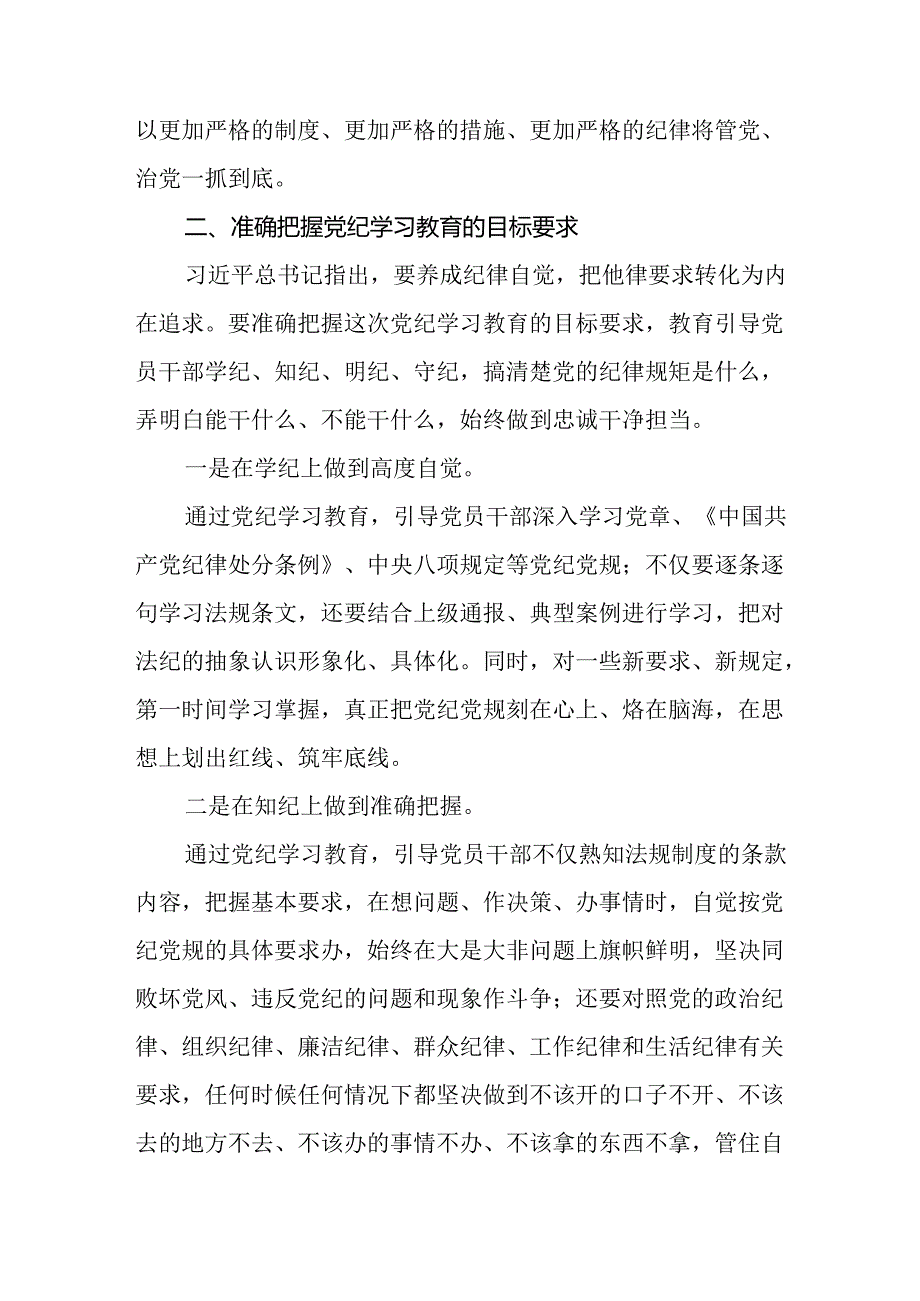 以更加严格的制度、更加严格的措施、更加严格的纪律将管党、治党一抓到底。

二、准确把握党纪学习教育的目标要求

习近平总书记指出，要养成纪律自觉，把他律要求转化为内在追求。要准确把握这次党纪学习教育的目标要求，教育引导党员干部学纪、知纪、明纪、守纪，搞清楚党的纪律规矩是什么，弄明白能干什么、不能干什么，始终做到忠诚干净担当。

一是在学纪上做到高度自觉。

通过党纪学习教育，引导党员干部深入学习党章、《中国共产党纪律处分条例》、中央八项规定等党纪党规；不仅要逐条逐句学习法规条文，还要结合上级通报、典型案例进行学习，把对法纪的抽象认识形象化、具体化。同时，对一些新要求、新规定，第一时间学习掌握，真正把党纪党规刻在心上、烙在脑海，在思想上划出红线、筑牢底线。

二是在知纪上做到准确把握。

通过党纪学习教育，引导党员干部不仅熟知法规制度的条款内容，把握基本要求，在想问题、作决策、办事情时，自觉按党纪党规的具体要求办，始终在大是大非问题上旗帜鲜明，坚决同败坏党风、违反党纪的问题和现象作斗争；还要对照党的政治纪律、组织纪律、廉洁纪律、群众纪律、工作纪律和生活纪律有关要求，任何时候任何情况下都坚决做到不该开的口子不开、不该去的地方不去、不该办的事情不办、不该拿的东西不拿，管住自